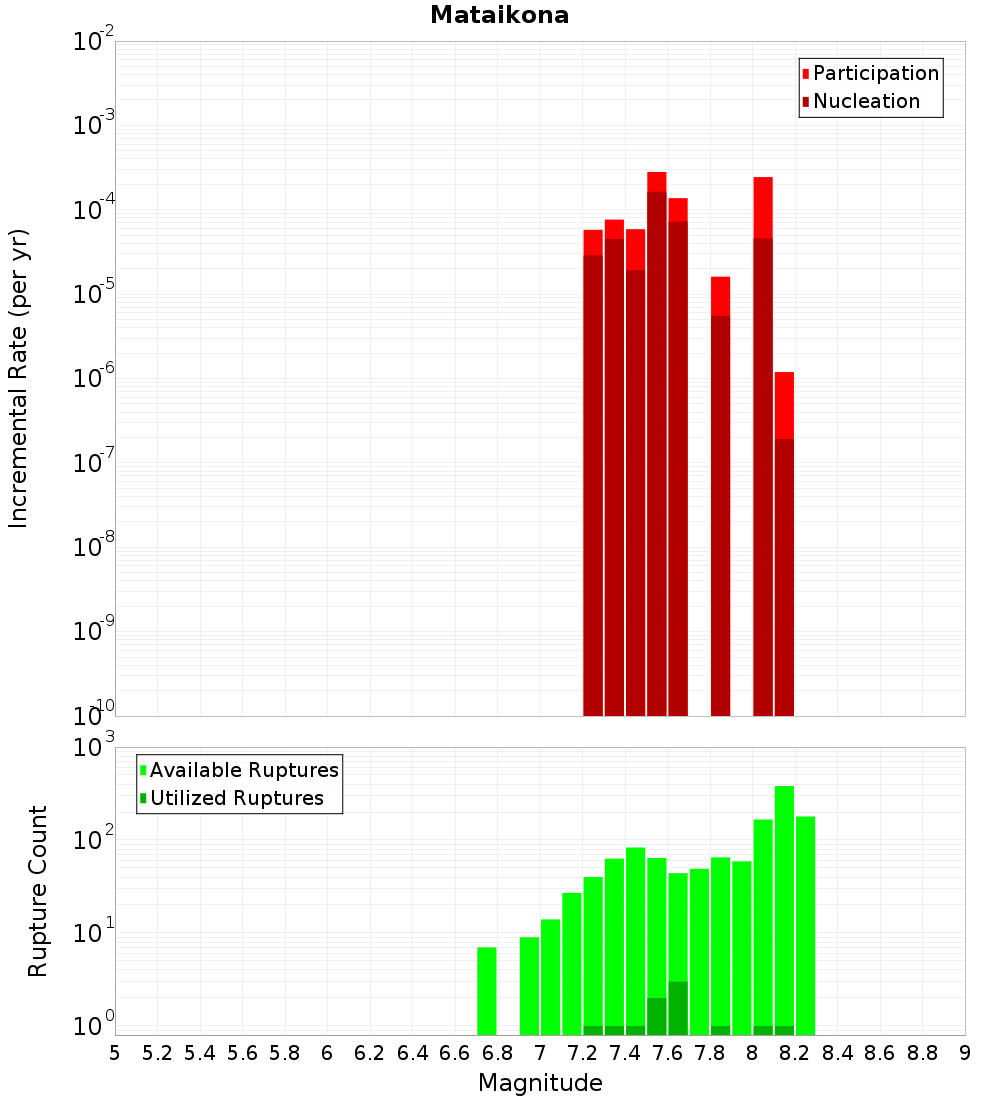 Mataikona

Participation
Nucleation

Incremental Rate (per yr)

$10^{-2}$
$10^{-3}$
$10^{-4}$
$10^{-5}$
$10^{-6}$
$10^{-7}$
$10^{-8}$
$10^{-9}$
$10^{-10}$

Available Ruptures
Utilized Ruptures

Rupture Count

$10^{3}$
$10^{2}$
$10^{1}$
$10^{0}$

5 5.2 5.4 5.6 5.8 6 6.2 6.4 6.6 6.8 7 7.2 7.4 7.6 7.8 8 8.2 8.4 8.6 8.8 9

Magnitude